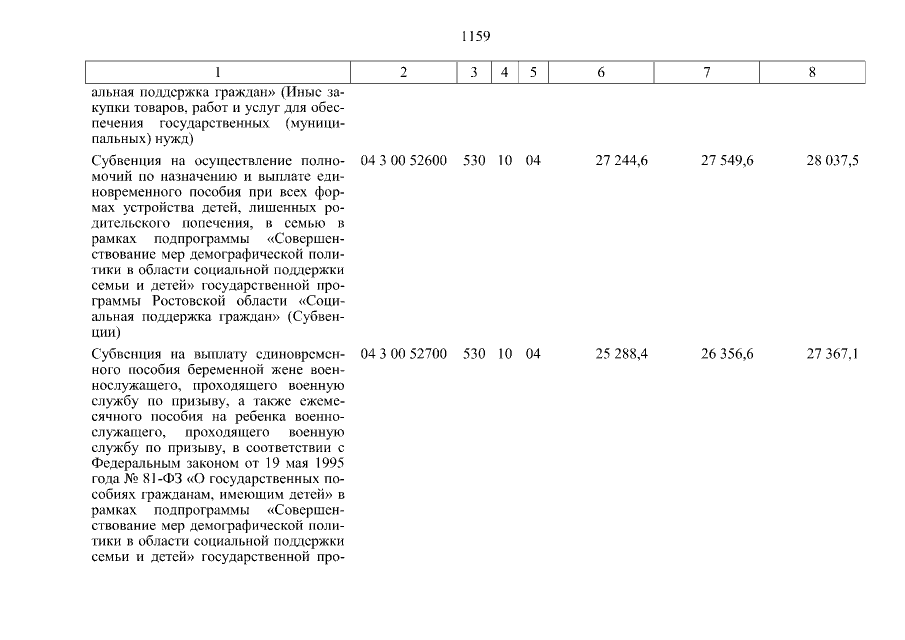 1159

| 1 | 2 | 3 | 4 | 5 | 6 | 7 | 8 |
|---|---|---|---|---|---|---|---|
| альная поддержка граждан» (Иные закупки товаров, работ и услуг для обеспечения государственных (муниципальных) нужд) | | | | | | | |
| Субвенция на осуществление полномочий по назначению и выплате единовременного пособия при всех формах устройства детей, лишенных родительского попечения, в семью в рамках подпрограммы «Совершенствование мер демографической политики в области социальной поддержки семьи и детей» государственной программы Ростовской области «Социальная поддержка граждан» (Субвенции) | 04 3 00 52600 | 530 | 10 | 04 | 27 244,6 | 27 549,6 | 28 037,5 |
| Субвенция на выплату единовременного пособия беременной жене военнослужащего, проходящего военную службу по призыву, а также ежемесячного пособия на ребенка военнослужащего, проходящего военную службу по призыву, в соответствии с Федеральным законом от 19 мая 1995 года № 81-ФЗ «О государственных пособиях гражданам, имеющим детей» в рамках подпрограммы «Совершенствование мер демографической политики в области социальной поддержки семьи и детей» государственной про- | 04 3 00 52700 | 530 | 10 | 04 | 25 288,4 | 26 356,6 | 27 367,1 |